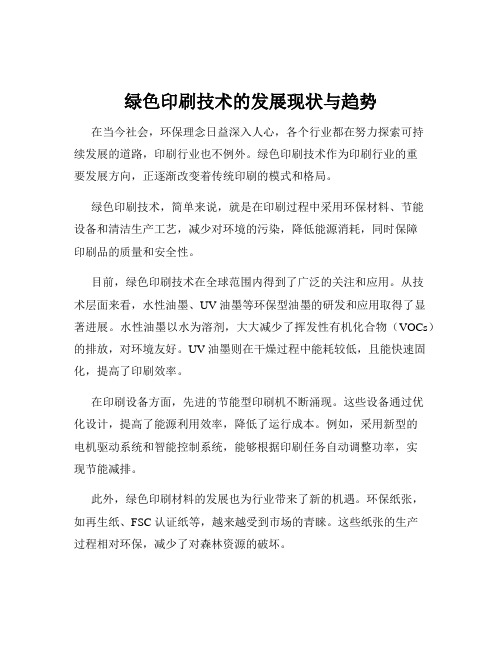 绿色印刷技术的发展现状与趋势

在当今社会，环保理念日益深入人心，各个行业都在努力探索可持续发展的道路，印刷行业也不例外。绿色印刷技术作为印刷行业的重要发展方向，正逐渐改变着传统印刷的模式和格局。

绿色印刷技术，简单来说，就是在印刷过程中采用环保材料、节能设备和清洁生产工艺，减少对环境的污染，降低能源消耗，同时保障印刷品的质量和安全性。

目前，绿色印刷技术在全球范围内得到了广泛的关注和应用。从技术层面来看，水性油墨、UV 油墨等环保型油墨的研发和应用取得了显著进展。水性油墨以水为溶剂，大大减少了挥发性有机化合物（VOCs）的排放，对环境友好。UV 油墨则在干燥过程中能耗较低，且能快速固化，提高了印刷效率。

在印刷设备方面，先进的节能型印刷机不断涌现。这些设备通过优化设计，提高了能源利用效率，降低了运行成本。例如，采用新型的电机驱动系统和智能控制系统，能够根据印刷任务自动调整功率，实现节能减排。

此外，绿色印刷材料的发展也为行业带来了新的机遇。环保纸张，如再生纸、FSC 认证纸等，越来越受到市场的青睐。这些纸张的生产过程相对环保，减少了对森林资源的破坏。